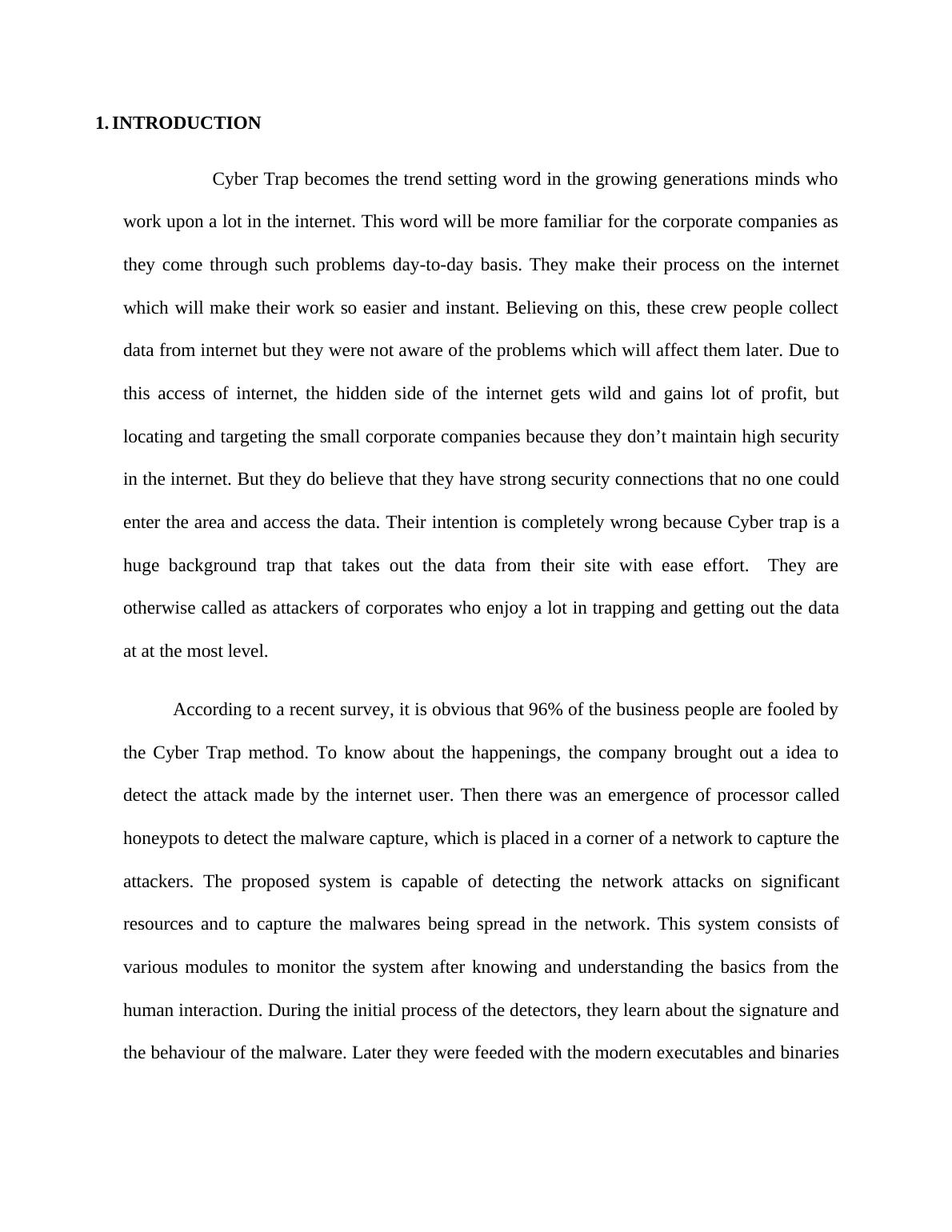 1. INTRODUCTION

Cyber Trap becomes the trend setting word in the growing generations minds who work upon a lot in the internet. This word will be more familiar for the corporate companies as they come through such problems day-to-day basis. They make their process on the internet which will make their work so easier and instant. Believing on this, these crew people collect data from internet but they were not aware of the problems which will affect them later. Due to this access of internet, the hidden side of the internet gets wild and gains lot of profit, but locating and targeting the small corporate companies because they don't maintain high security in the internet. But they do believe that they have strong security connections that no one could enter the area and access the data. Their intention is completely wrong because Cyber trap is a huge background trap that takes out the data from their site with ease effort. They are otherwise called as attackers of corporates who enjoy a lot in trapping and getting out the data at at the most level.

According to a recent survey, it is obvious that 96% of the business people are fooled by the Cyber Trap method. To know about the happenings, the company brought out a idea to detect the attack made by the internet user. Then there was an emergence of processor called honeypots to detect the malware capture, which is placed in a corner of a network to capture the attackers. The proposed system is capable of detecting the network attacks on significant resources and to capture the malwares being spread in the network. This system consists of various modules to monitor the system after knowing and understanding the basics from the human interaction. During the initial process of the detectors, they learn about the signature and the behaviour of the malware. Later they were feeded with the modern executables and binaries